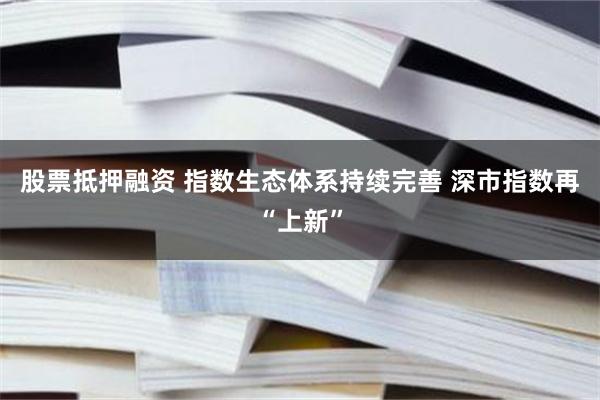 股票抵押融资 指数生态体系持续完善 深市指数再“上新”